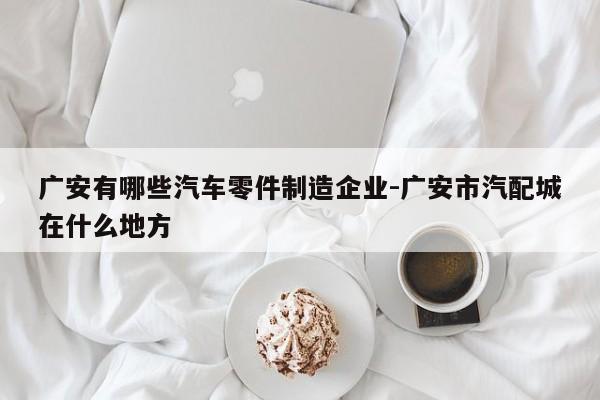 广安有哪些汽车零件制造企业-广安市汽配城在什么地方